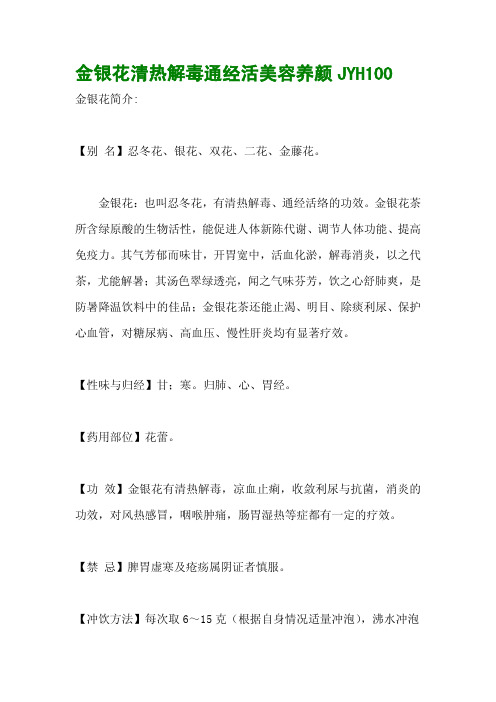 金银花清热解毒通经活美容养颜 JYH100

金银花简介:

【别 名】忍冬花、银花、双花、二花、金藤花。

金银花：也叫忍冬花，有清热解毒、通经活络的功效。金银花茶所含绿原酸的生物活性，能促进人体新陈代谢、调节人体功能、提高免疫力。其气芳郁而味甘，开胃宽中，活血化淤，解毒消炎，以之代茶，尤能解暑；其汤色翠绿透亮，闻之气味芬芳，饮之心舒肺爽，是防暑降温饮料中的佳品；金银花茶还能止渴、明目、除痰利尿、保护心血管，对糖尿病、高血压、慢性肝炎均有显著疗效。

【性味与归经】甘；寒。归肺、心、胃经。

【药用部位】花蕾。

【功 效】金银花有清热解毒，凉血止痢，收敛利尿与抗菌，消炎的功效，对风热感冒，咽喉肿痛，肠胃湿热等症都有一定的疗效。

【禁 忌】脾胃虚寒及疮疡属阴证者慎服。

【冲饮方法】每次取 6～15 克（根据自身情况适量冲泡），沸水冲泡